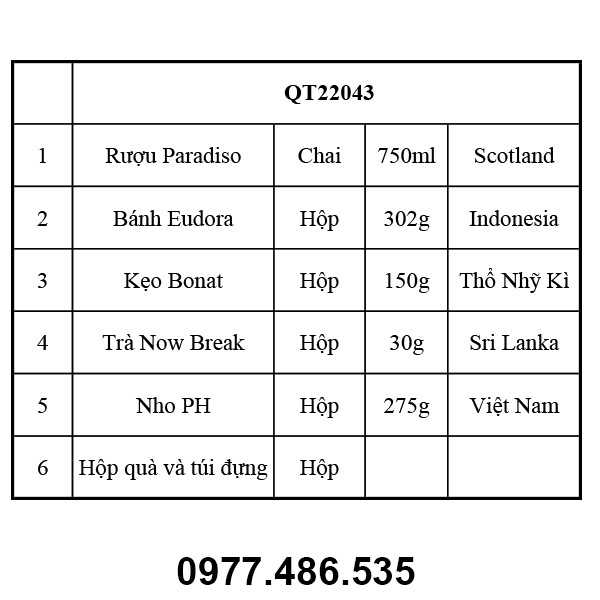 | | QT22043 | | | |
|---|---|---|---|---|
| 1 | Rượu Paradiso | Chai | 750ml | Scotland |
| 2 | Bánh Eudora | Hộp | 302g | Indonesia |
| 3 | Kẹo Bonat | Hộp | 150g | Thổ Nhỹ Kì |
| 4 | Trà Now Break | Hộp | 30g | Sri Lanka |
| 5 | Nho PH | Hộp | 275g | Việt Nam |
| 6 | Hộp quà và túi đựng | Hộp | | |

0977.486.535